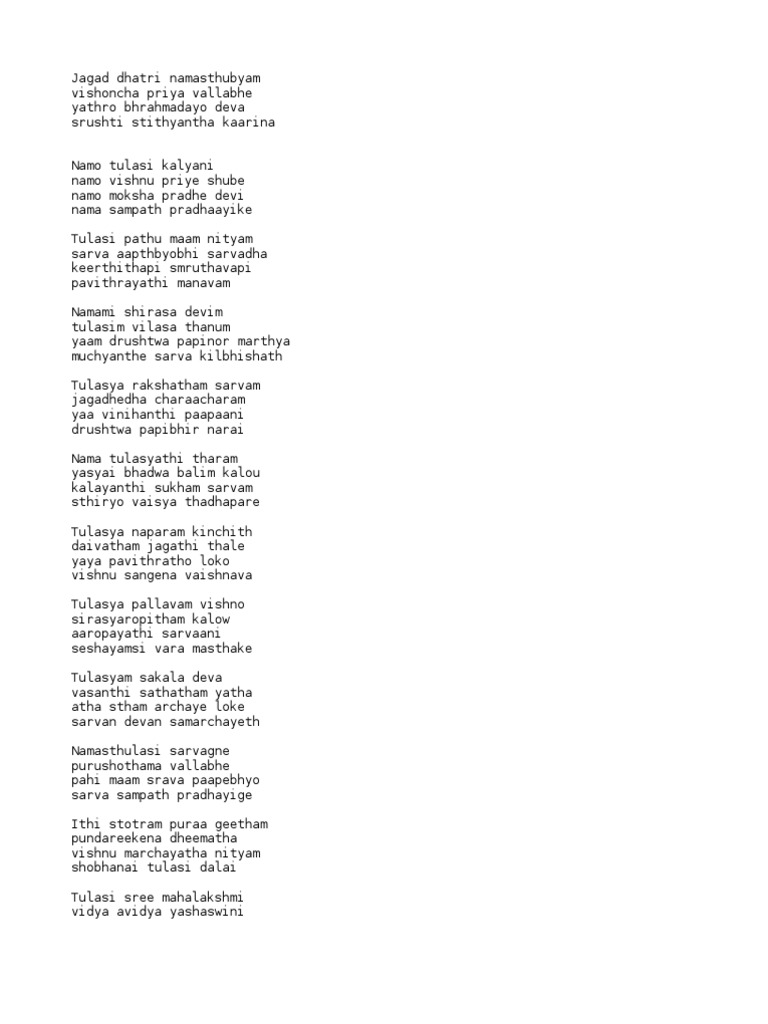 Jagad dhatri namasthubyam
vishoncha priya vallabhe
yathro bhrahmadayo deva
srushti stithyantha kaarina

Namo tulasi kalyani
namo vishnu priye shube
namo moksha pradhe devi
nama sampath pradhaayike

Tulasi pathu maam nityam
sarva aapthbyobhi sarvadha
keerthithapi smruthavapi
pavithrayathi manavam

Namami shirasa devim
tulasim vilasa thanum
yaam drushtwa papinor marthya
muchyanthe sarva kilbhishath

Tulasya rakshatham sarvam
jagadhedha charaacharam
yaa vinihanthi paapaani
drushtwa papibhir narai

Nama tulasyathi tharam
yasyai bhadwa balim kalou
kalayanthi sukham sarvam
sthiryo vaisya thadhapare

Tulasya naparam kinchith
daivatham jagathi thale
yaya pavithratho loko
vishnu sangena vaishnava

Tulasya pallavam vishno
sirasyaropitham kalow
aaropayathi sarvaani
seshayamsi vara masthake

Tulasyam sakala deva
vasanthi sathatham yatha
atha stham archaye loke
sarvan devan samarchayeth

Namasthulasi sarvagne
purushothama vallabhe
pahi maam srava paapebhyo
sarva sampath pradhayige

Ithi stotram puraa geetham
pundareekena dheematha
vishnu marchayatha nityam
shobhanai tulasi dalai

Tulasi sree mahalakshmi
vidya avidya yashaswini